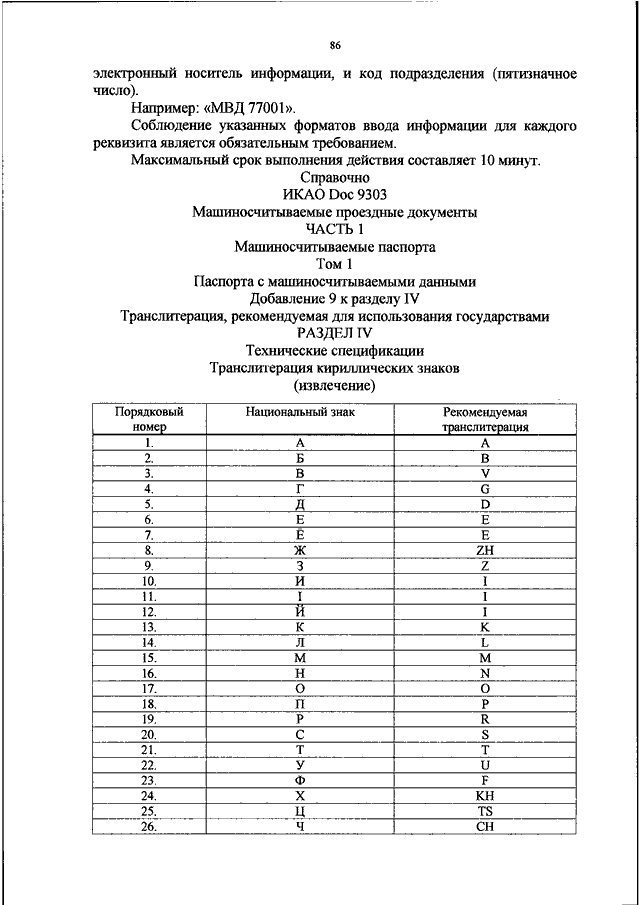 86

электронный носитель информации, и код подразделения (пятизначное число).

Например: «МВД 77001».

Соблюдение указанных форматов ввода информации для каждого реквизита является обязательным требованием.

Максимальный срок выполнения действия составляет 10 минут.

Справочно
ИКАО Doc 9303
Машиносчитываемые проездные документы
ЧАСТЬ 1
Машиносчитываемые паспорта
Том 1
Паспорта с машиносчитываемыми данными
Добавление 9 к разделу IV
Транслитерация, рекомендуемая для использования государствами
РАЗДЕЛ IV
Технические спецификации
Транслитерация кириллических знаков
(извлечение)

| Порядковый номер | Национальный знак | Рекомендуемая транслитерация |
|---|---|---|
| 1. | А | A |
| 2. | Б | B |
| 3. | В | V |
| 4. | Г | G |
| 5. | Д | D |
| 6. | Е | E |
| 7. | Ё | E |
| 8. | Ж | ZH |
| 9. | З | Z |
| 10. | И | I |
| 11. | I | I |
| 12. | Й | I |
| 13. | К | K |
| 14. | Л | L |
| 15. | М | M |
| 16. | Н | N |
| 17. | О | O |
| 18. | П | P |
| 19. | Р | R |
| 20. | С | S |
| 21. | Т | T |
| 22. | У | U |
| 23. | Ф | F |
| 24. | Х | KH |
| 25. | Ц | TS |
| 26. | Ч | CH |